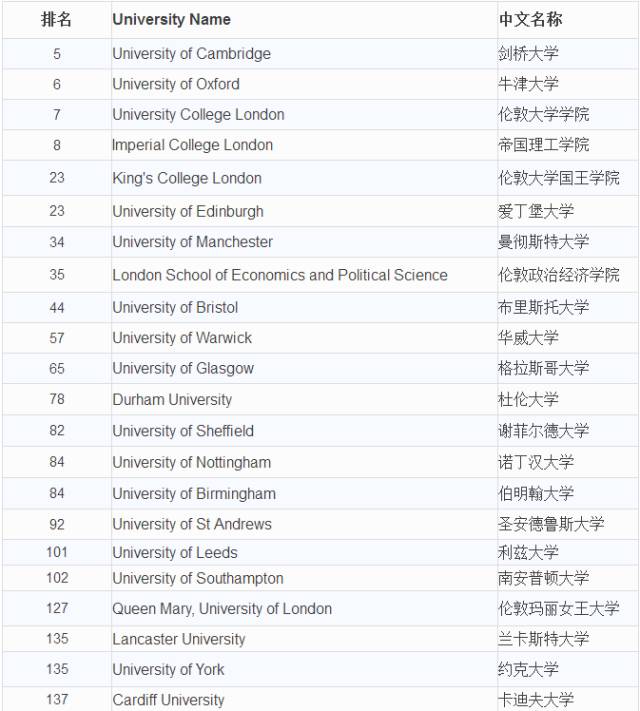 | 排名 | University Name | 中文名称 |
|---|---|---|
| 5 | University of Cambridge | 剑桥大学 |
| 6 | University of Oxford | 牛津大学 |
| 7 | University College London | 伦敦大学学院 |
| 8 | Imperial College London | 帝国理工学院 |
| 23 | King's College London | 伦敦大学国王学院 |
| 23 | University of Edinburgh | 爱丁堡大学 |
| 34 | University of Manchester | 曼彻斯特大学 |
| 35 | London School of Economics and Political Science | 伦敦政治经济学院 |
| 44 | University of Bristol | 布里斯托大学 |
| 57 | University of Warwick | 华威大学 |
| 65 | University of Glasgow | 格拉斯哥大学 |
| 78 | Durham University | 杜伦大学 |
| 82 | University of Sheffield | 谢菲尔德大学 |
| 84 | University of Nottingham | 诺丁汉大学 |
| 84 | University of Birmingham | 伯明翰大学 |
| 92 | University of St Andrews | 圣安德鲁斯大学 |
| 101 | University of Leeds | 利兹大学 |
| 102 | University of Southampton | 南安普顿大学 |
| 127 | Queen Mary, University of London | 伦敦玛丽女王大学 |
| 135 | Lancaster University | 兰卡斯特大学 |
| 135 | University of York | 约克大学 |
| 137 | Cardiff University | 卡迪夫大学 |